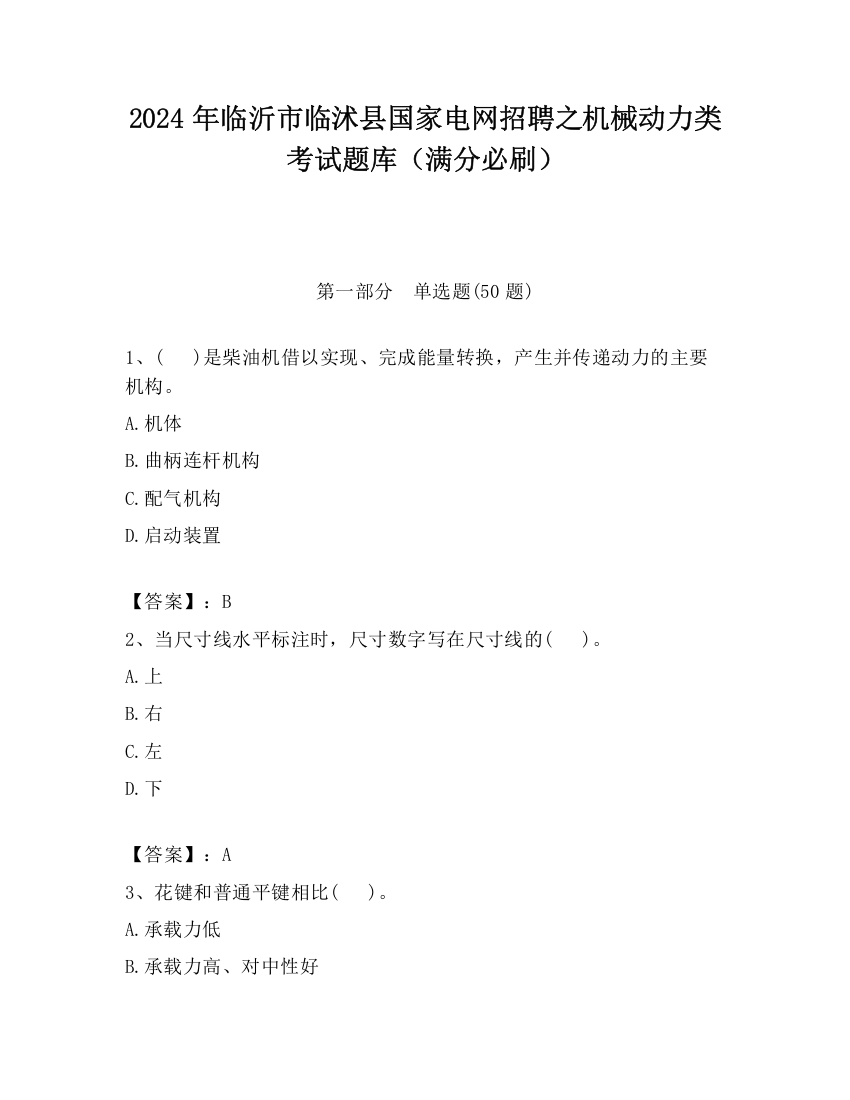 2024 年临沂市临沭县国家电网招聘之机械动力类考试题库（满分必刷）

第一部分　单选题(50 题)

1、(　　)是柴油机借以实现、完成能量转换，产生并传递动力的主要机构。

A.机体

B.曲柄连杆机构

C.配气机构

D.启动装置

【答案】：B

2、当尺寸线水平标注时，尺寸数字写在尺寸线的(　　)。

A.上

B.右

C.左

D.下

【答案】：A

3、花键和普通平键相比(　　)。

A.承载力低

B.承载力高、对中性好